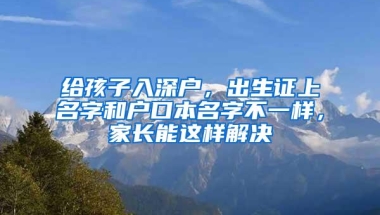 给孩子入深户，出生证上名字和户口本名字不一样，家长能这样解决